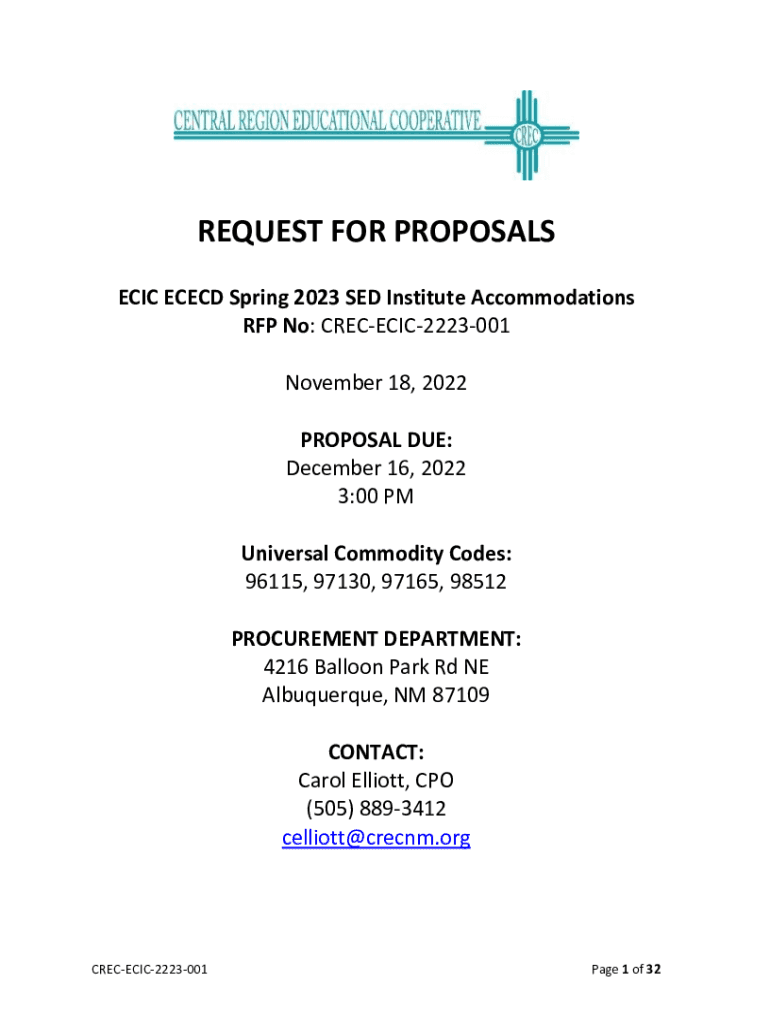 CENTRAL REGION EDUCATIONAL COOPERATIVE CREC

REQUEST FOR PROPOSALS

ECIC ECECD Spring 2023 SED Institute Accommodations
RFP No: CREC-ECIC-2223-001

November 18, 2022

PROPOSAL DUE:
December 16, 2022
3:00 PM

Universal Commodity Codes:
96115, 97130, 97165, 98512

PROCUREMENT DEPARTMENT:
4216 Balloon Park Rd NE
Albuquerque, NM 87109

CONTACT:
Carol Elliott, CPO
(505) 889-3412
celliott@crecnm.org

CREC-ECIC-2223-001

Page 1 of 32